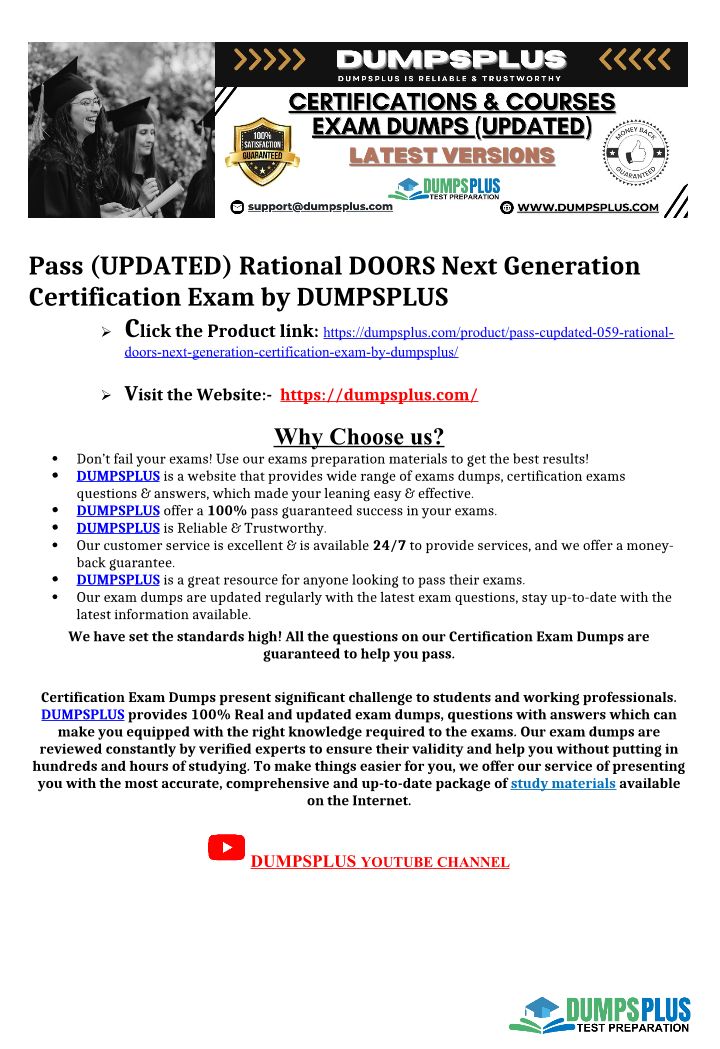 DUMPSPLUS
DUMPSPLUS IS RELIABLE & TRUSTWORTHY
CERTIFICATIONS & COURSES
EXAM DUMPS (UPDATED)
LATEST VERSIONS
100% SATISFACTION GUARANTEED
MONEY BACK GUARANTEED
DUMPSPLUS TEST PREPARATION
support@dumpsplus.com
WWW.DUMPSPLUS.COM

Pass (UPDATED) Rational DOORS Next Generation Certification Exam by DUMPSPLUS

➢ Click the Product link: https://dumpsplus.com/product/pass-cupdated-059-rational-doors-next-generation-certification-exam-by-dumpsplus/

➢ Visit the Website:- https://dumpsplus.com/

Why Choose us?

• Don't fail your exams! Use our exams preparation materials to get the best results!
• DUMPSPLUS is a website that provides wide range of exams dumps, certification exams questions & answers, which made your leaning easy & effective.
• DUMPSPLUS offer a 100% pass guaranteed success in your exams.
• DUMPSPLUS is Reliable & Trustworthy.
• Our customer service is excellent & is available 24/7 to provide services, and we offer a money-back guarantee.
• DUMPSPLUS is a great resource for anyone looking to pass their exams.
• Our exam dumps are updated regularly with the latest exam questions, stay up-to-date with the latest information available.

We have set the standards high! All the questions on our Certification Exam Dumps are guaranteed to help you pass.

Certification Exam Dumps present significant challenge to students and working professionals. DUMPSPLUS provides 100% Real and updated exam dumps, questions with answers which can make you equipped with the right knowledge required to the exams. Our exam dumps are reviewed constantly by verified experts to ensure their validity and help you without putting in hundreds and hours of studying. To make things easier for you, we offer our service of presenting you with the most accurate, comprehensive and up-to-date package of study materials available on the Internet.

DUMPSPLUS YOUTUBE CHANNEL

DUMPSPLUS TEST PREPARATION